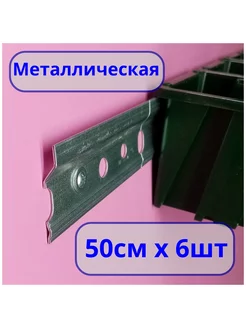 Металлическая

50см х 6шт